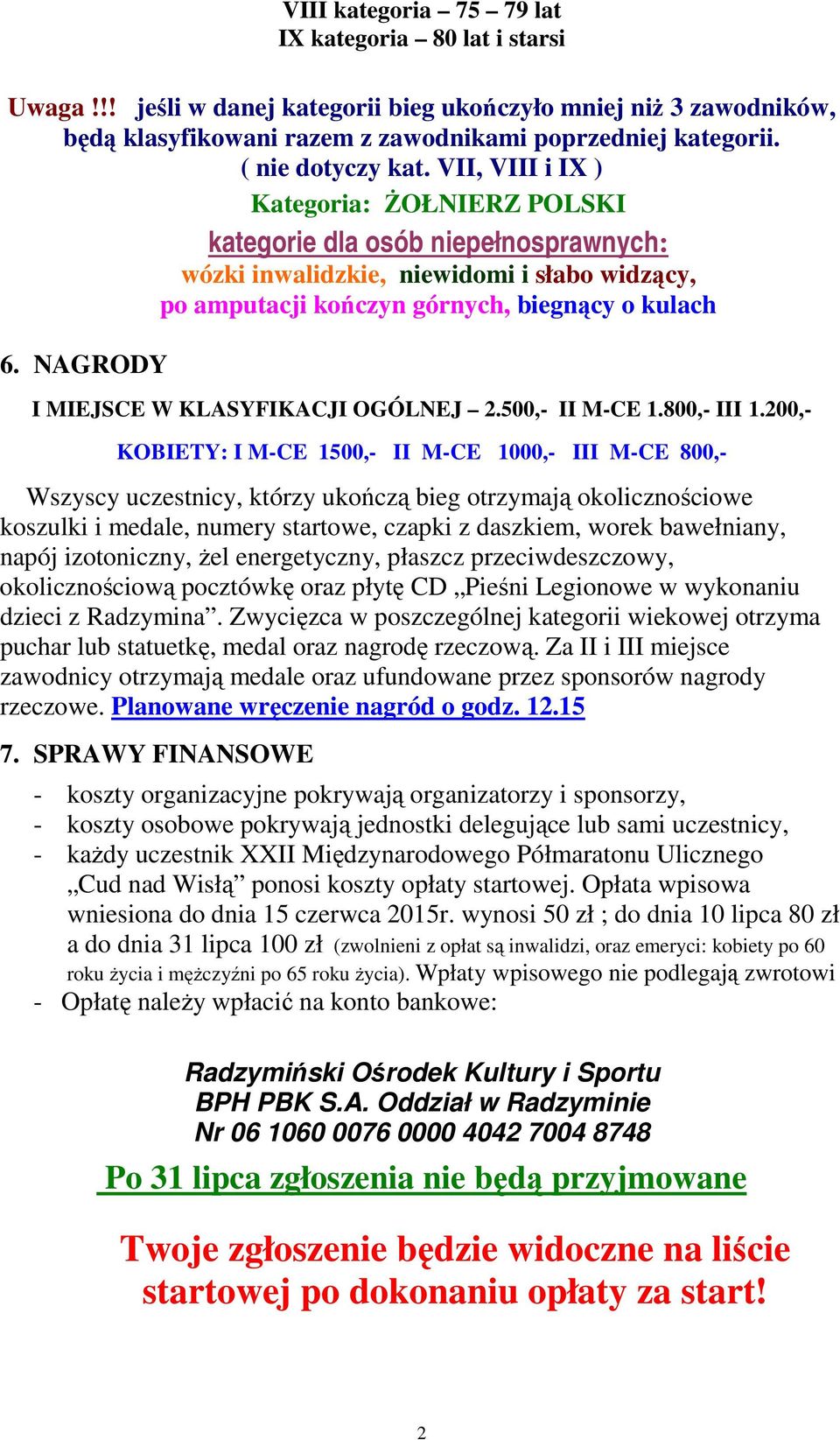 VIII kategoria – 75 – 79 lat
IX kategoria – 80 lat i starsi

Uwaga !!! jeśli w danej kategorii bieg ukończyło mniej niż 3 zawodników, będą klasyfikowani razem z zawodnikami poprzedniej kategorii. ( nie dotyczy kat. VII, VIII i IX )

Kategoria: ŻOŁNIERZ POLSKI

kategorie dla osób niepełnosprawnych:
wózki inwalidzkie, niewidomi i słabo widzący, po amputacji kończyn górnych, biegnący o kulach

6. NAGRODY

I MIEJSCE W KLASYFIKACJI OGÓLNEJ – 2.500,- II M-CE 1.800,- III 1.200,-

KOBIETY: I M-CE 1500,- II M-CE 1000,- III M-CE 800,-

Wszyscy uczestnicy, którzy ukończą bieg otrzymają okolicznościowe koszulki i medale, numery startowe, czapki z daszkiem, worek bawełniany, napój izotoniczny, żel energetyczny, płaszcz przeciwdeszczowy, okolicznościową pocztówkę oraz płytę CD „Pieśni Legionowe w wykonaniu dzieci z Radzymina”. Zwycięzca w poszczególnej kategorii wiekowej otrzyma puchar lub statuetkę, medal oraz nagrodę rzeczową. Za II i III miejsce zawodnicy otrzymają medale oraz ufundowane przez sponsorów nagrody rzeczowe. Planowane wręczenie nagród o godz. 12.15

7. SPRAWY FINANSOWE

- koszty organizacyjne pokrywają organizatorzy i sponsorzy,
- koszty osobowe pokrywają jednostki delegujące lub sami uczestnicy,
- każdy uczestnik XXII Międzynarodowego Półmaratonu Ulicznego „Cud nad Wisłą” ponosi koszty opłaty startowej. Opłata wpisowa wniesiona do dnia 15 czerwca 2015r. wynosi 50 zł ; do dnia 10 lipca 80 zł a do dnia 31 lipca 100 zł (zwolnieni z opłat są inwalidzi, oraz emeryci: kobiety po 60 roku życia i mężczyźni po 65 roku życia). Wpłaty wpisowego nie podlegają zwrotowi
- Opłatę należy wpłacić na konto bankowe:

Radzymiński Ośrodek Kultury i Sportu
BPH PBK S.A. Oddział w Radzyminie
Nr 06 1060 0076 0000 4042 7004 8748

Po 31 lipca zgłoszenia nie będą przyjmowane

Twoje zgłoszenie będzie widoczne na liście startowej po dokonaniu opłaty za start!

2